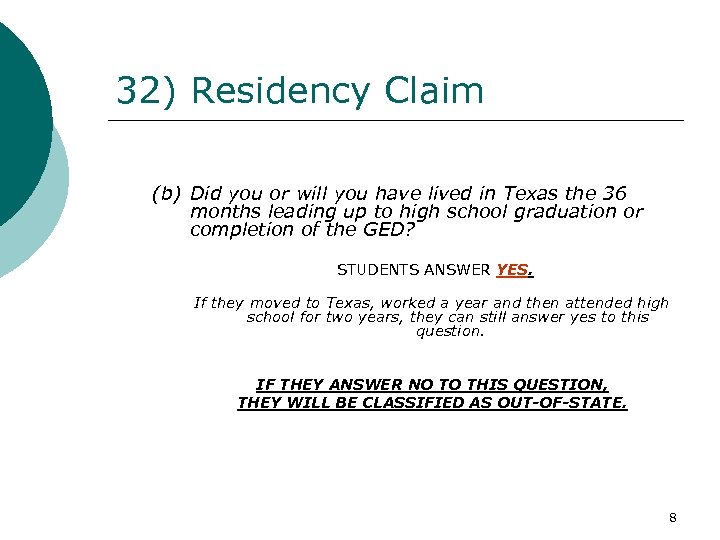 32) Residency Claim

(b) Did you or will you have lived in Texas the 36 months leading up to high school graduation or completion of the GED?

STUDENTS ANSWER YES.

If they moved to Texas, worked a year and then attended high school for two years, they can still answer yes to this question.

IF THEY ANSWER NO TO THIS QUESTION, THEY WILL BE CLASSIFIED AS OUT-OF-STATE.

8